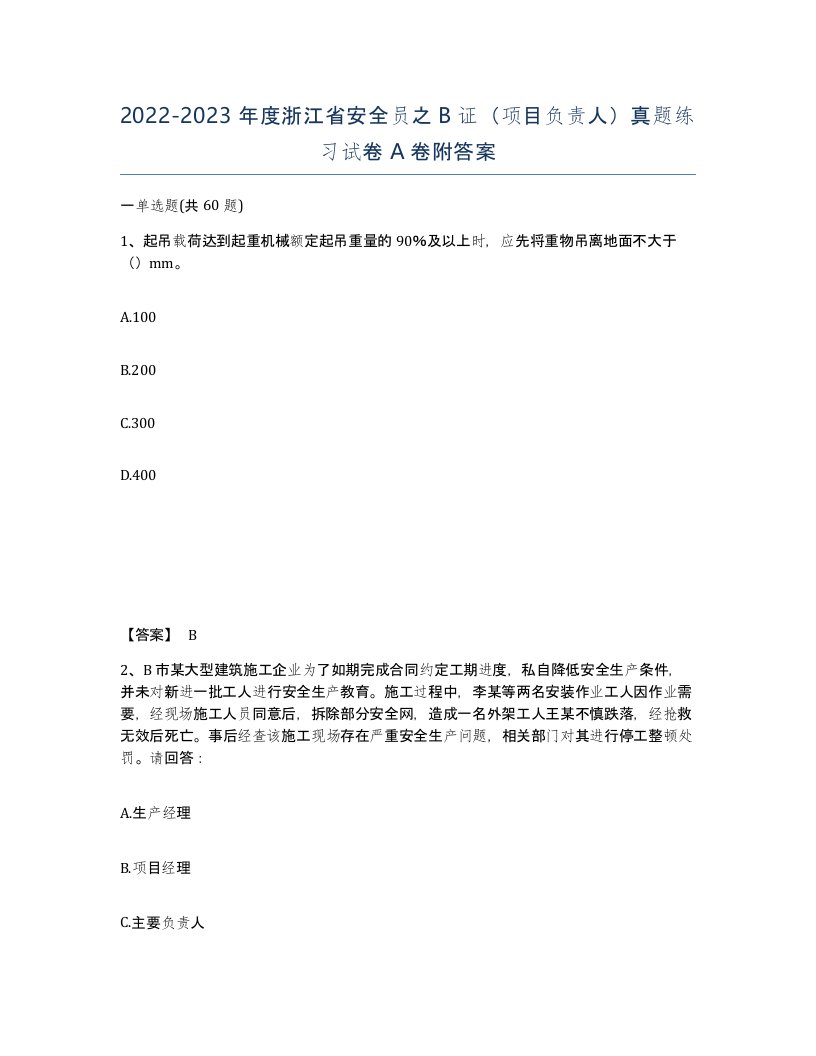 2022-2023 年度浙江省安全员之 B 证（项目负责人）真题练习试卷 A 卷附答案

一单选题(共 60 题)

1、起吊载荷达到起重机械额定起吊重量的 90%及以上时，应先将重物吊离地面不大于（）mm。

A.100

B.200

C.300

D.400

【答案】 B

2、B 市某大型建筑施工企业为了如期完成合同约定工期进度，私自降低安全生产条件，并未对新进一批工人进行安全生产教育。施工过程中，李某等两名安装作业工人因作业需要，经现场施工人员同意后，拆除部分安全网，造成一名外架工人王某不慎跌落，经抢救无效后死亡。事后经查该施工现场存在严重安全生产问题，相关部门对其进行停工整顿处罚。请回答：

A.生产经理

B.项目经理

C.主要负责人